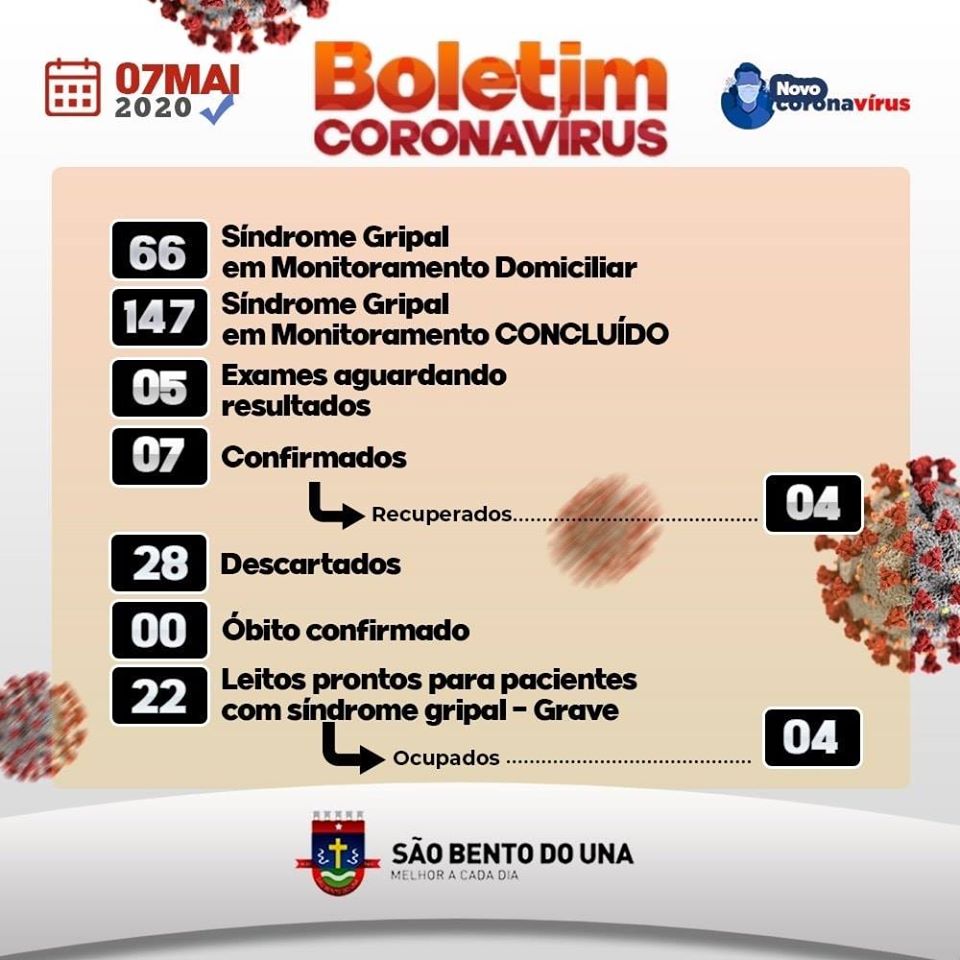 07MAI
2020

Boletim
CORONAVÍRUS

Novo
coronavírus

66 Síndrome Gripal em Monitoramento Domiciliar

147 Síndrome Gripal em Monitoramento CONCLUÍDO

05 Exames aguardando resultados

07 Confirmados

Recuperados 04

28 Descartados

00 Óbito confirmado

22 Leitos prontos para pacientes com síndrome gripal - Grave

Ocupados 04

SÃO BENTO DO UNA
MELHOR A CADA DIA